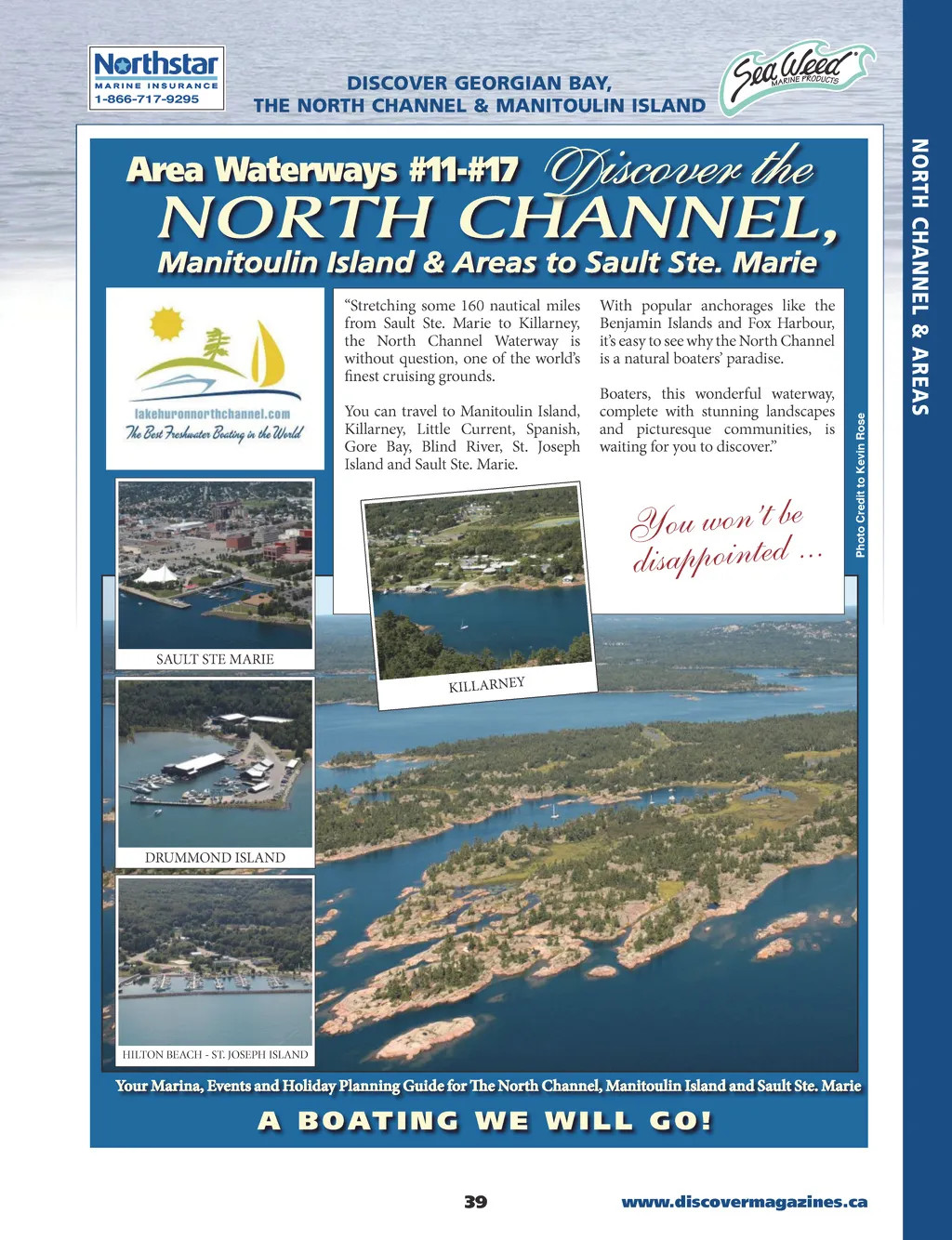 Northstar
MARINE INSURANCE
1-866-717-9295

DISCOVER GEORGIAN BAY,
THE NORTH CHANNEL & MANITOULIN ISLAND

Sea Weed
MARINE PRODUCTS

NORTH CHANNEL & AREAS

Area Waterways #11-#17 Discover the
NORTH CHANNEL,
Manitoulin Island & Areas to Sault Ste. Marie

lakehuronnorthchannel.com
The Best Freshwater Boating in the World

"Stretching some 160 nautical miles from Sault Ste. Marie to Killarney, the North Channel Waterway is without question, one of the world's finest cruising grounds.

You can travel to Manitoulin Island, Killarney, Little Current, Spanish, Gore Bay, Blind River, St. Joseph Island and Sault Ste. Marie.

With popular anchorages like the Benjamin Islands and Fox Harbour, it's easy to see why the North Channel is a natural boaters' paradise.

Boaters, this wonderful waterway, complete with stunning landscapes and picturesque communities, is waiting for you to discover."

You won't be disappointed ...

Photo Credit to Kevin Rose

SAULT STE MARIE

KILLARNEY

DRUMMOND ISLAND

HILTON BEACH - ST. JOSEPH ISLAND

Your Marina, Events and Holiday Planning Guide for The North Channel, Manitoulin Island and Sault Ste. Marie

A BOATING WE WILL GO!

39

www.discovermagazines.ca